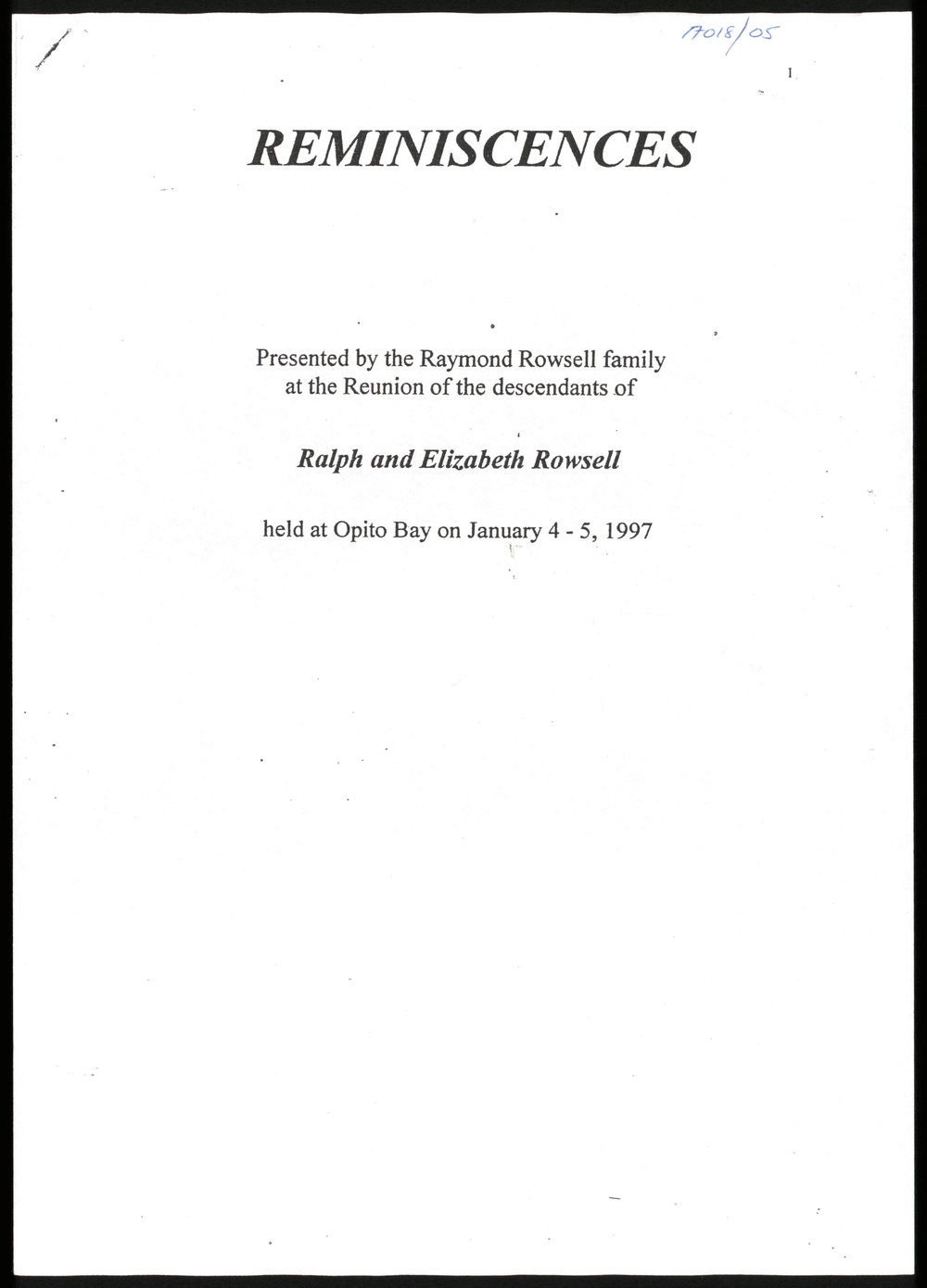 17018/05

1

REMINISCENCES

Presented by the Raymond Rowsell family at the Reunion of the descendants of

Ralph and Elizabeth Rowsell

held at Opito Bay on January 4 - 5, 1997